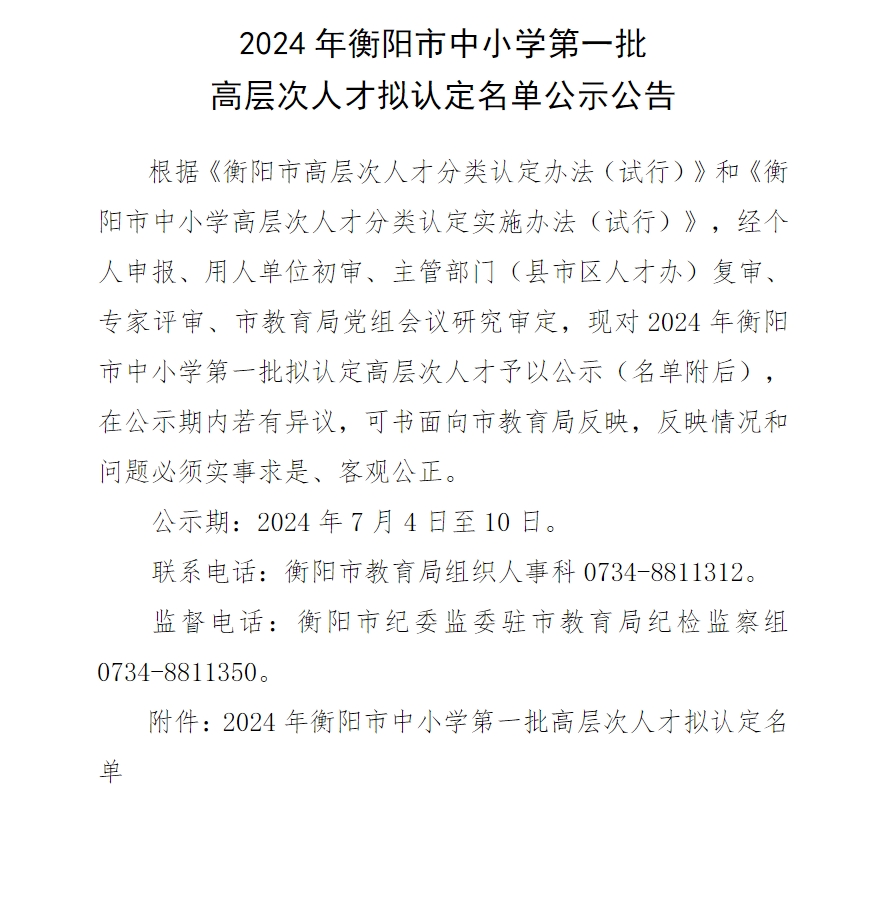 2024 年衡阳市中小学第一批
高层次人才拟认定名单公示公告

根据《衡阳市高层次人才分类认定办法（试行）》和《衡阳市中小学高层次人才分类认定实施办法（试行）》，经个人申报、用人单位初审、主管部门（县市区人才办）复审、专家评审、市教育局党组会议研究审定，现对 2024 年衡阳市中小学第一批拟认定高层次人才予以公示（名单附后），在公示期内若有异议，可书面向市教育局反映，反映情况和问题必须实事求是、客观公正。

公示期：2024 年 7 月 4 日至 10 日。

联系电话：衡阳市教育局组织人事科 0734-8811312。

监督电话：衡阳市纪委监委驻市教育局纪检监察组 0734-8811350。

附件：2024 年衡阳市中小学第一批高层次人才拟认定名单